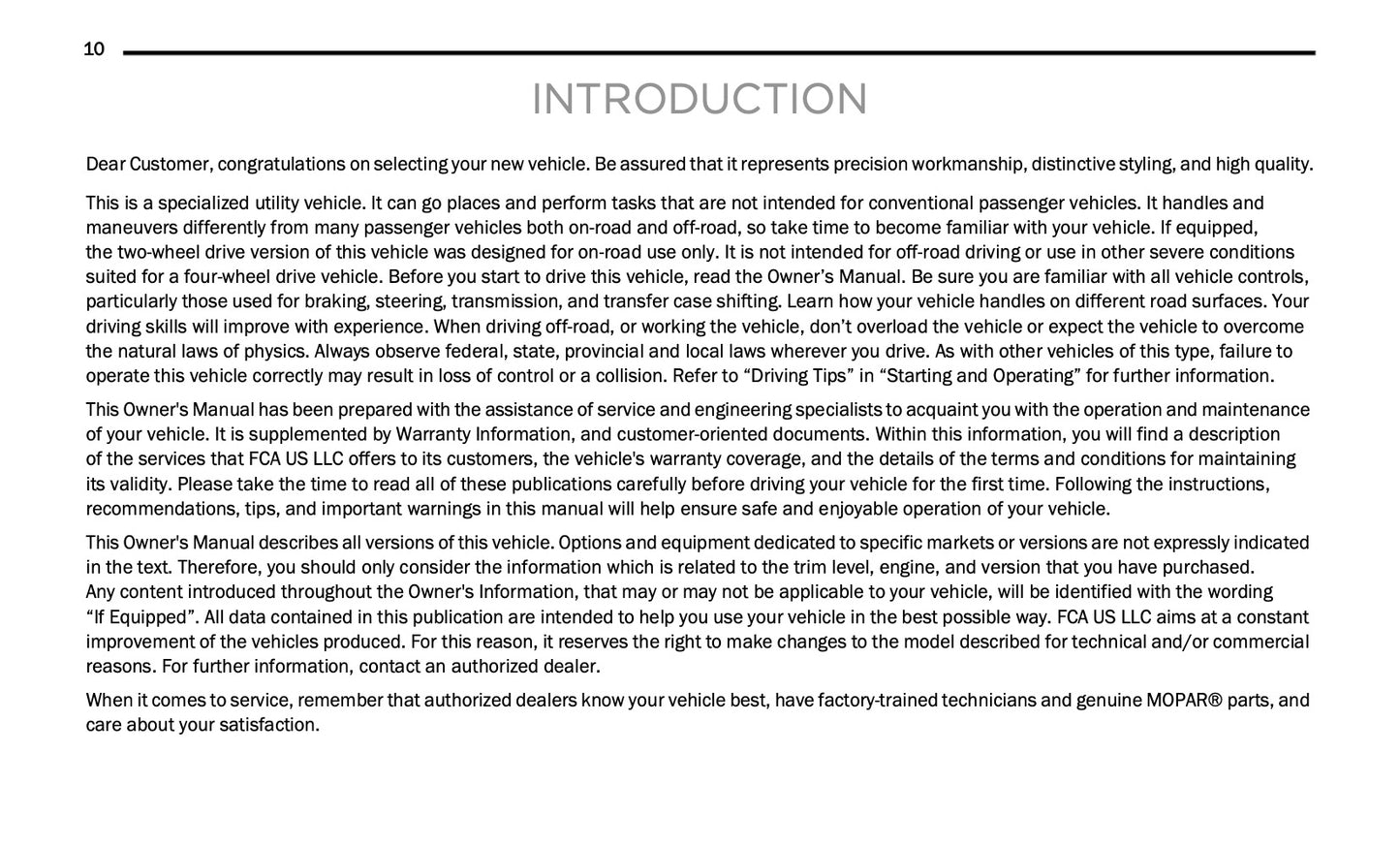 10

INTRODUCTION

Dear Customer, congratulations on selecting your new vehicle. Be assured that it represents precision workmanship, distinctive styling, and high quality.

This is a specialized utility vehicle. It can go places and perform tasks that are not intended for conventional passenger vehicles. It handles and maneuvers differently from many passenger vehicles both on-road and off-road, so take time to become familiar with your vehicle. If equipped, the two-wheel drive version of this vehicle was designed for on-road use only. It is not intended for off-road driving or use in other severe conditions suited for a four-wheel drive vehicle. Before you start to drive this vehicle, read the Owner’s Manual. Be sure you are familiar with all vehicle controls, particularly those used for braking, steering, transmission, and transfer case shifting. Learn how your vehicle handles on different road surfaces. Your driving skills will improve with experience. When driving off-road, or working the vehicle, don’t overload the vehicle or expect the vehicle to overcome the natural laws of physics. Always observe federal, state, provincial and local laws wherever you drive. As with other vehicles of this type, failure to operate this vehicle correctly may result in loss of control or a collision. Refer to “Driving Tips” in “Starting and Operating” for further information.

This Owner's Manual has been prepared with the assistance of service and engineering specialists to acquaint you with the operation and maintenance of your vehicle. It is supplemented by Warranty Information, and customer-oriented documents. Within this information, you will find a description of the services that FCA US LLC offers to its customers, the vehicle's warranty coverage, and the details of the terms and conditions for maintaining its validity. Please take the time to read all of these publications carefully before driving your vehicle for the first time. Following the instructions, recommendations, tips, and important warnings in this manual will help ensure safe and enjoyable operation of your vehicle.

This Owner's Manual describes all versions of this vehicle. Options and equipment dedicated to specific markets or versions are not expressly indicated in the text. Therefore, you should only consider the information which is related to the trim level, engine, and version that you have purchased. Any content introduced throughout the Owner's Information, that may or may not be applicable to your vehicle, will be identified with the wording “If Equipped”. All data contained in this publication are intended to help you use your vehicle in the best possible way. FCA US LLC aims at a constant improvement of the vehicles produced. For this reason, it reserves the right to make changes to the model described for technical and/or commercial reasons. For further information, contact an authorized dealer.

When it comes to service, remember that authorized dealers know your vehicle best, have factory-trained technicians and genuine MOPAR® parts, and care about your satisfaction.